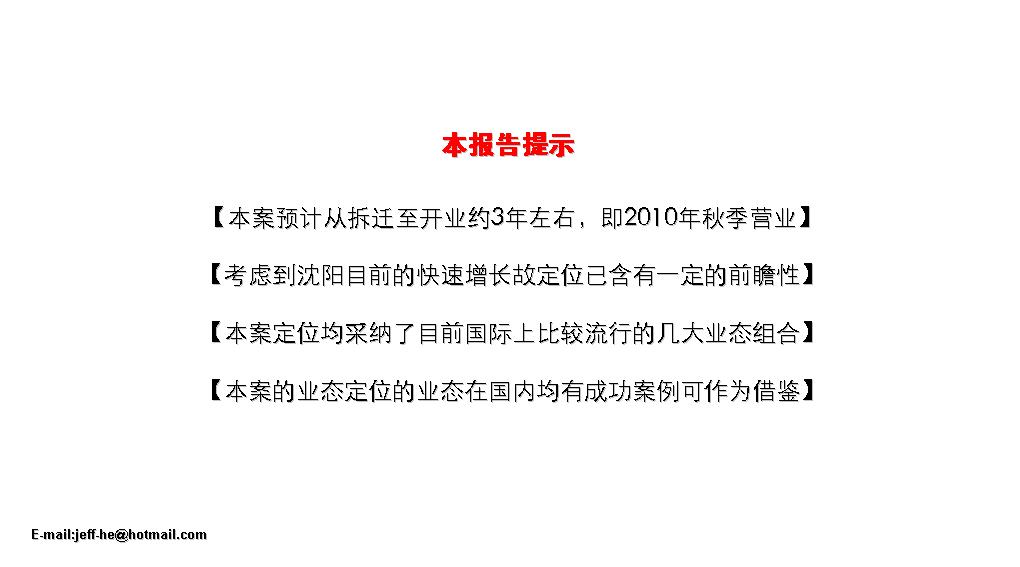 本报告提示

【本案预计从拆迁至开业约3年左右，即2010年秋季营业】

【考虑到沈阳目前的快速增长故定位已含有一定的前瞻性】

【本案定位均采纳了目前国际上比较流行的几大业态组合】

【本案的业态定位的业态在国内均有成功案例可作为借鉴】

E-mail:jeff-he@hotmail.com